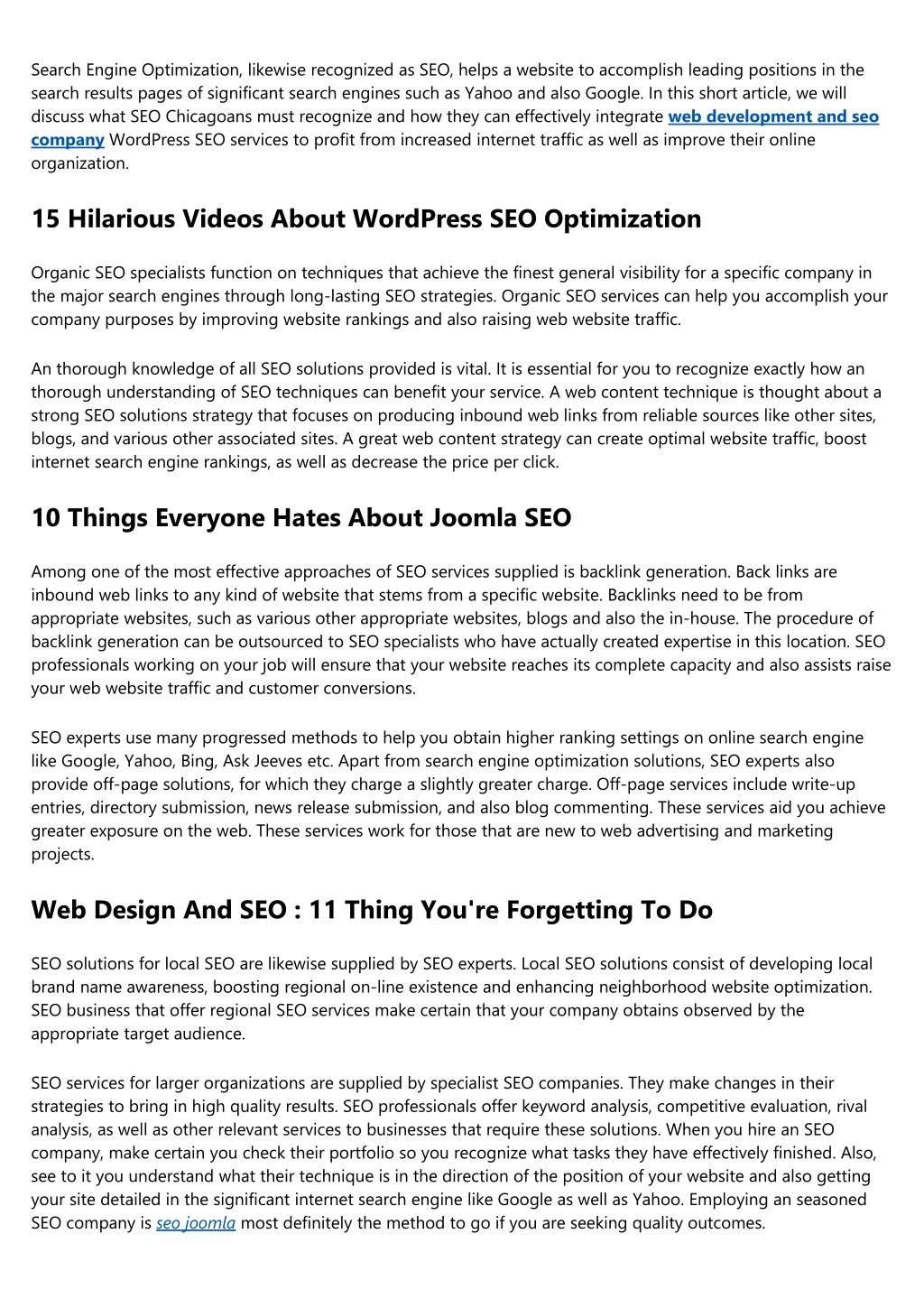 Search Engine Optimization, likewise recognized as SEO, helps a website to accomplish leading positions in the search results pages of significant search engines such as Yahoo and also Google. In this short article, we will discuss what SEO Chicagoans must recognize and how they can effectively integrate web development and seo company WordPress SEO services to profit from increased internet traffic as well as improve their online organization.

15 Hilarious Videos About WordPress SEO Optimization

Organic SEO specialists function on techniques that achieve the finest general visibility for a specific company in the major search engines through long-lasting SEO strategies. Organic SEO services can help you accomplish your company purposes by improving website rankings and also raising web website traffic.

An thorough knowledge of all SEO solutions provided is vital. It is essential for you to recognize exactly how an thorough understanding of SEO techniques can benefit your service. A web content technique is thought about a strong SEO solutions strategy that focuses on producing inbound web links from reliable sources like other sites, blogs, and various other associated sites. A great web content strategy can create optimal website traffic, boost internet search engine rankings, as well as decrease the price per click.

10 Things Everyone Hates About Joomla SEO

Among one of the most effective approaches of SEO services supplied is backlink generation. Back links are inbound web links to any kind of website that stems from a specific website. Backlinks need to be from appropriate websites, such as various other appropriate websites, blogs and also the in-house. The procedure of backlink generation can be outsourced to SEO specialists who have actually created expertise in this location. SEO professionals working on your job will ensure that your website reaches its complete capacity and also assists raise your web website traffic and customer conversions.

SEO experts use many progressed methods to help you obtain higher ranking settings on online search engine like Google, Yahoo, Bing, Ask Jeeves etc. Apart from search engine optimization solutions, SEO experts also provide off-page solutions, for which they charge a slightly greater charge. Off-page services include write-up entries, directory submission, news release submission, and also blog commenting. These services aid you achieve greater exposure on the web. These services work for those that are new to web advertising and marketing projects.

Web Design And SEO : 11 Thing You're Forgetting To Do

SEO solutions for local SEO are likewise supplied by SEO experts. Local SEO solutions consist of developing local brand name awareness, boosting regional on-line existence and enhancing neighborhood website optimization. SEO business that offer regional SEO services make certain that your company obtains observed by the appropriate target audience.

SEO services for larger organizations are supplied by specialist SEO companies. They make changes in their strategies to bring in high quality results. SEO professionals offer keyword analysis, competitive evaluation, rival analysis, as well as other relevant services to businesses that require these solutions. When you hire an SEO company, make certain you check their portfolio so you recognize what tasks they have effectively finished. Also, see to it you understand what their technique is in the direction of the position of your website and also getting your site detailed in the significant internet search engine like Google as well as Yahoo. Employing an seasoned SEO company is seo joomla most definitely the method to go if you are seeking quality outcomes.